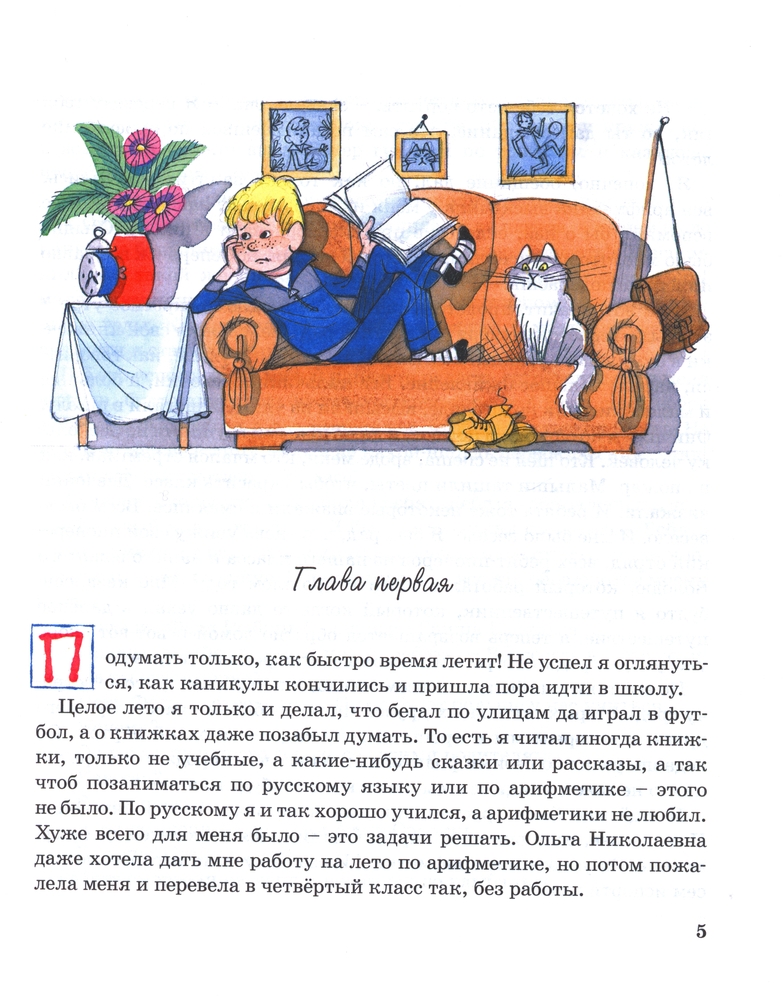 Глава первая

Подумать только, как быстро время летит! Не успел я оглянуться, как каникулы кончились и пришла пора идти в школу.

Целое лето я только и делал, что бегал по улицам да играл в футбол, а о книжках даже позабыл думать. То есть я читал иногда книжки, только не учебные, а какие-нибудь сказки или рассказы, а так чтоб позаниматься по русскому языку или по арифметике – этого не было. По русскому я и так хорошо учился, а арифметики не любил. Хуже всего для меня было – это задачи решать. Ольга Николаевна даже хотела дать мне работу на лето по арифметике, но потом пожалела меня и перевела в четвёртый класс так, без работы.

5